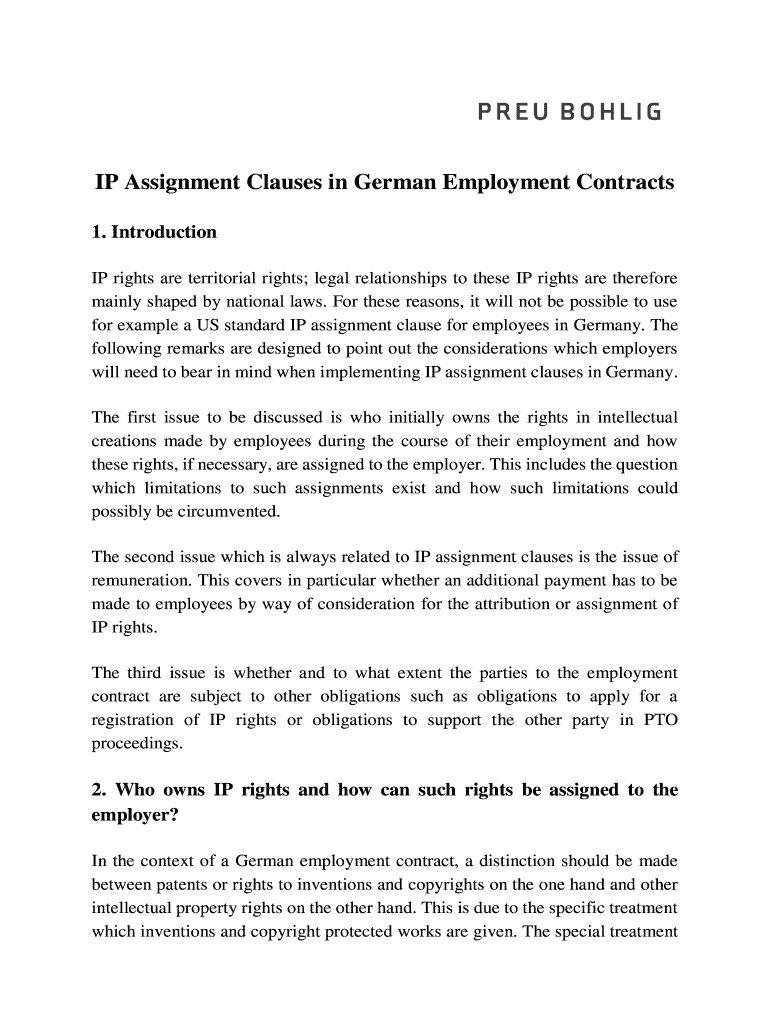 PREU BOHLIG

IP Assignment Clauses in German Employment Contracts

1. Introduction

IP rights are territorial rights; legal relationships to these IP rights are therefore mainly shaped by national laws. For these reasons, it will not be possible to use for example a US standard IP assignment clause for employees in Germany. The following remarks are designed to point out the considerations which employers will need to bear in mind when implementing IP assignment clauses in Germany.

The first issue to be discussed is who initially owns the rights in intellectual creations made by employees during the course of their employment and how these rights, if necessary, are assigned to the employer. This includes the question which limitations to such assignments exist and how such limitations could possibly be circumvented.

The second issue which is always related to IP assignment clauses is the issue of remuneration. This covers in particular whether an additional payment has to be made to employees by way of consideration for the attribution or assignment of IP rights.

The third issue is whether and to what extent the parties to the employment contract are subject to other obligations such as obligations to apply for a registration of IP rights or obligations to support the other party in PTO proceedings.

2. Who owns IP rights and how can such rights be assigned to the employer?

In the context of a German employment contract, a distinction should be made between patents or rights to inventions and copyrights on the one hand and other intellectual property rights on the other hand. This is due to the specific treatment which inventions and copyright protected works are given. The special treatment